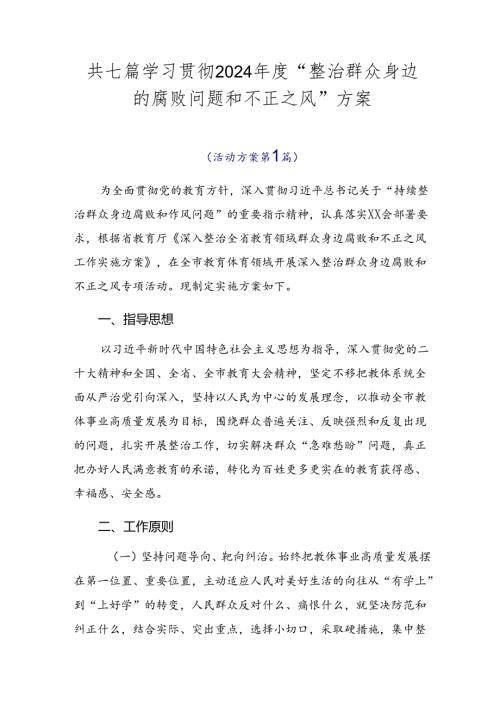 共七篇学习贯彻2024年度“整治群众身边的腐败问题和不正之风”方案

（活动方案第1篇）

为全面贯彻党的教育方针，深入贯彻习近平总书记关于“持续整治群众身边腐败和作风问题”的重要指示精神，认真落实XX会部署要求，根据省教育厅《深入整治全省教育领域群众身边腐败和不正之风工作实施方案》，在全市教育体育领域开展深入整治群众身边腐败和不正之风专项活动。现制定实施方案如下。

一、指导思想

以习近平新时代中国特色社会主义思想为指导，深入贯彻党的二十大精神和全国、全省、全市教育大会精神，坚定不移把教体系统全面从严治党引向深入，坚持以人民为中心的发展理念，以推动全市教体事业高质量发展为目标，围绕群众普遍关注、反映强烈和反复出现的问题，扎实开展整治工作，切实解决群众“急难愁盼”问题，真正把办好人民满意教育的承诺，转化为百姓更多更实在的教育获得感、幸福感、安全感。

二、工作原则

（一）坚持问题导向、靶向纠治。始终把教体事业高质量发展摆在第一位置、重要位置，主动适应人民对美好生活的向往从“有学上”到“上好学”的转变，人民群众反对什么、痛恨什么，就坚决防范和纠正什么，结合实际、突出重点，选择小切口，采取硬措施，集中整